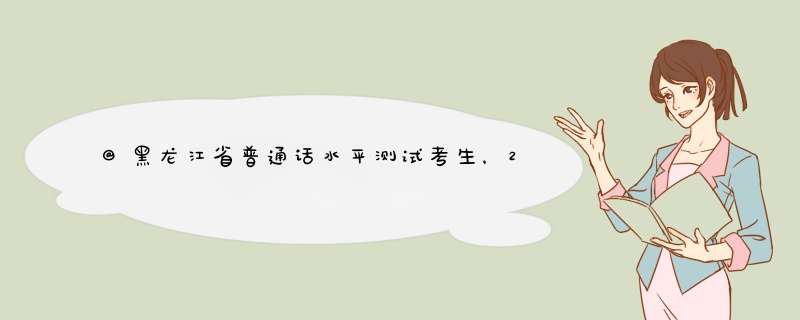 @黑龙江省普通话水平测试考生，2